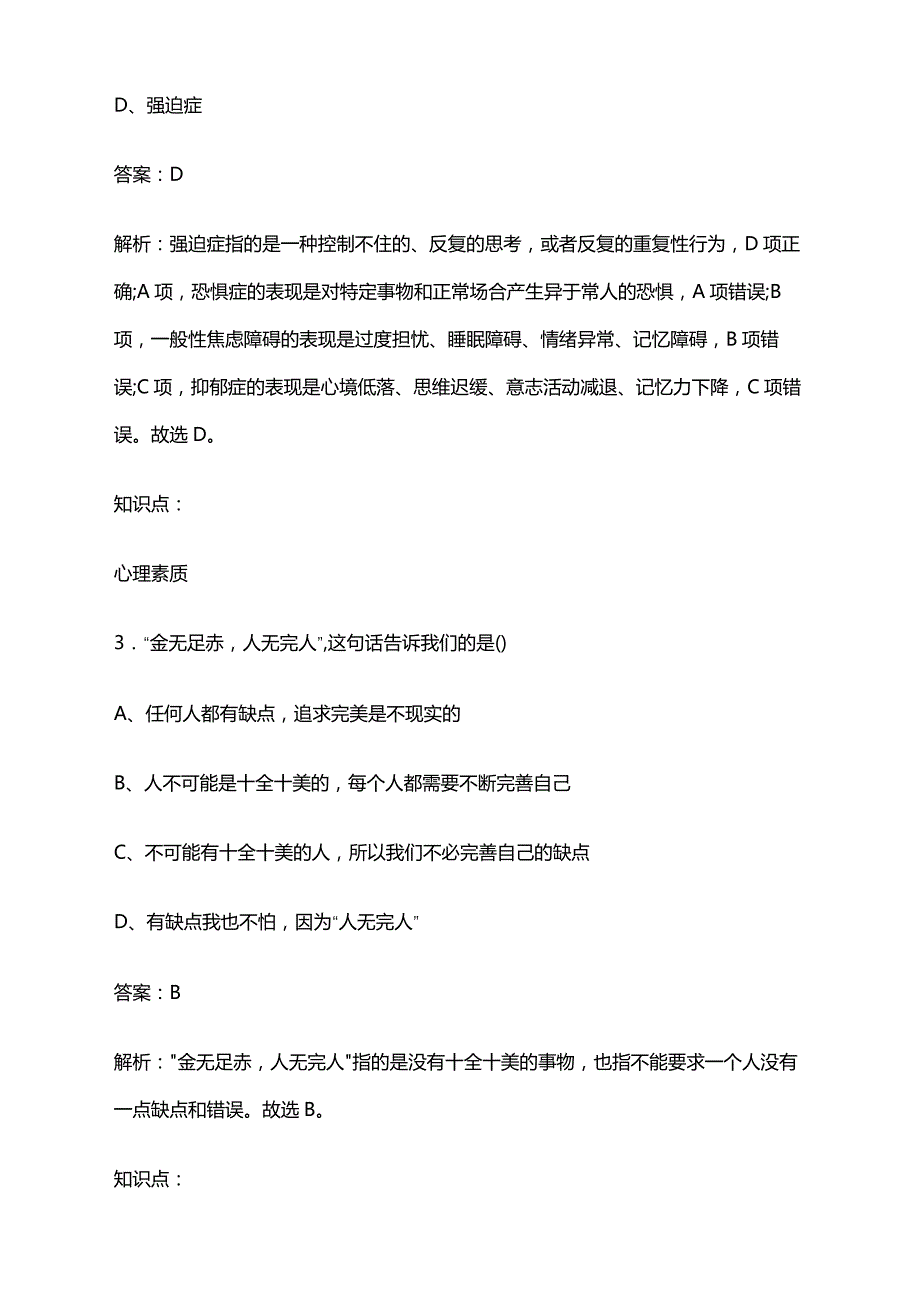 D、强迫症

答案：D

解析：强迫症指的是一种控制不住的、反复的思考，或者反复的重复性行为，D 项正确;A 项，恐惧症的表现是对特定事物和正常场合产生异于常人的恐惧，A 项错误;B 项，一般性焦虑障碍的表现是过度担忧、睡眠障碍、情绪异常、记忆障碍，B 项错误;C 项，抑郁症的表现是心境低落、思维迟缓、意志活动减退、记忆力下降，C 项错误。故选 D。

知识点：

心理素质

3．“金无足赤，人无完人”,这句话告诉我们的是()

A、任何人都有缺点，追求完美是不现实的

B、人不可能是十全十美的，每个人都需要不断完善自己

C、不可能有十全十美的人，所以我们不必完善自己的缺点

D、有缺点我也不怕，因为“人无完人”

答案：B

解析："金无足赤，人无完人"指的是没有十全十美的事物，也指不能要求一个人没有一点缺点和错误。故选 B。

知识点：